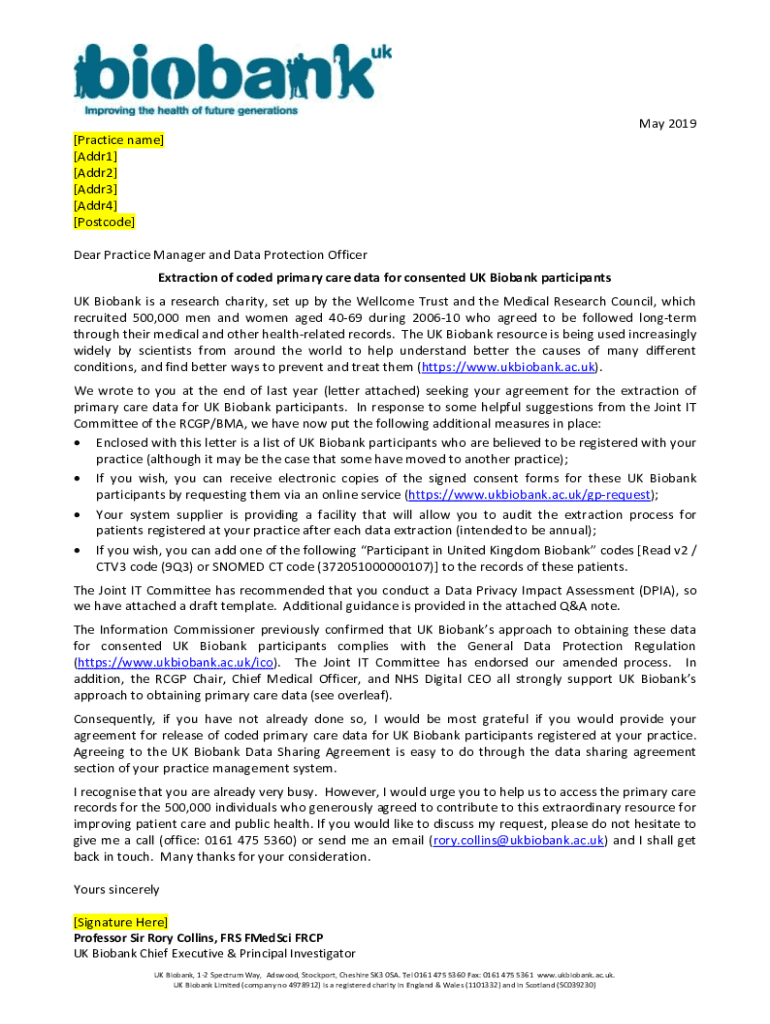 biobank uk
Improving the health of future generations

May 2019

[Practice name]
[Addr1]
[Addr2]
[Addr3]
[Addr4]
[Postcode]

Dear Practice Manager and Data Protection Officer

Extraction of coded primary care data for consented UK Biobank participants

UK Biobank is a research charity, set up by the Wellcome Trust and the Medical Research Council, which recruited 500,000 men and women aged 40-69 during 2006-10 who agreed to be followed long-term through their medical and other health-related records. The UK Biobank resource is being used increasingly widely by scientists from around the world to help understand better the causes of many different conditions, and find better ways to prevent and treat them (https://www.ukbiobank.ac.uk).

We wrote to you at the end of last year (letter attached) seeking your agreement for the extraction of primary care data for UK Biobank participants. In response to some helpful suggestions from the Joint IT Committee of the RCGP/BMA, we have now put the following additional measures in place:
• Enclosed with this letter is a list of UK Biobank participants who are believed to be registered with your practice (although it may be the case that some have moved to another practice);
• If you wish, you can receive electronic copies of the signed consent forms for these UK Biobank participants by requesting them via an online service (https://www.ukbiobank.ac.uk/gp-request);
• Your system supplier is providing a facility that will allow you to audit the extraction process for patients registered at your practice after each data extraction (intended to be annual);
• If you wish, you can add one of the following "Participant in United Kingdom Biobank" codes [Read v2 / CTV3 code (9Q3) or SNOMED CT code (372051000000107)] to the records of these patients.

The Joint IT Committee has recommended that you conduct a Data Privacy Impact Assessment (DPIA), so we have attached a draft template. Additional guidance is provided in the attached Q&A note.

The Information Commissioner previously confirmed that UK Biobank's approach to obtaining these data for consented UK Biobank participants complies with the General Data Protection Regulation (https://www.ukbiobank.ac.uk/ico). The Joint IT Committee has endorsed our amended process. In addition, the RCGP Chair, Chief Medical Officer, and NHS Digital CEO all strongly support UK Biobank's approach to obtaining primary care data (see overleaf).

Consequently, if you have not already done so, I would be most grateful if you would provide your agreement for release of coded primary care data for UK Biobank participants registered at your practice. Agreeing to the UK Biobank Data Sharing Agreement is easy to do through the data sharing agreement section of your practice management system.

I recognise that you are already very busy. However, I would urge you to help us to access the primary care records for the 500,000 individuals who generously agreed to contribute to this extraordinary resource for improving patient care and public health. If you would like to discuss my request, please do not hesitate to give me a call (office: 0161 475 5360) or send me an email (rory.collins@ukbiobank.ac.uk) and I shall get back in touch. Many thanks for your consideration.

Yours sincerely

[Signature Here]
Professor Sir Rory Collins, FRS FMedSci FRCP
UK Biobank Chief Executive & Principal Investigator

UK Biobank, 1-2 Spectrum Way, Adswood, Stockport, Cheshire SK3 0SA. Tel 0161 475 5360 Fax: 0161 475 5361 www.ukbiobank.ac.uk.
UK Biobank Limited (company no 4978912) is a registered charity in England & Wales (1101332) and in Scotland (SC039230)